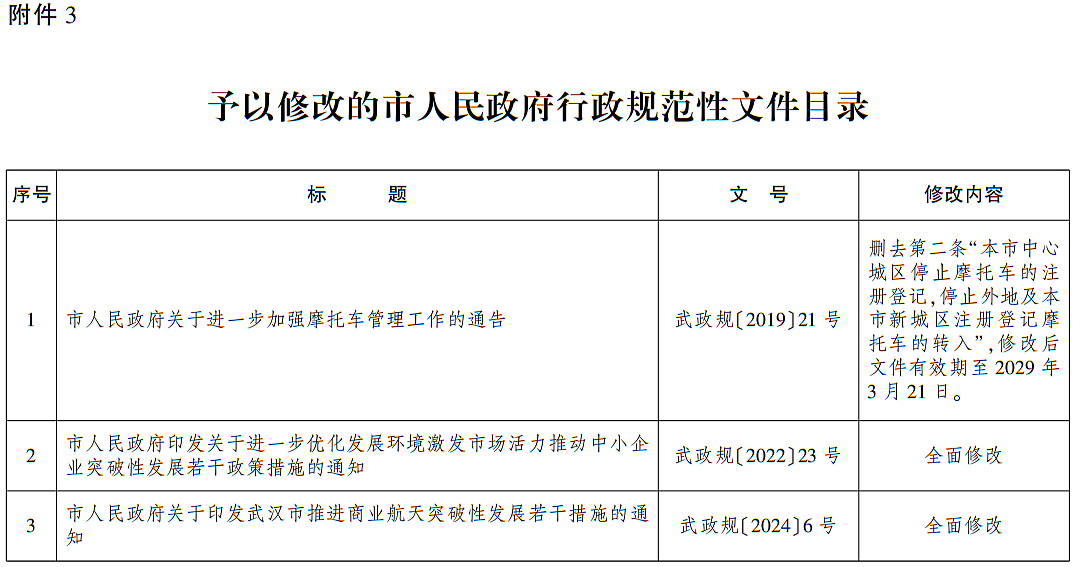 附件 3

予以修改的市人民政府行政规范性文件目录

| 序号 | 标　　题 | 文　号 | 修改内容 |
|---|---|---|---|
| 1 | 市人民政府关于进一步加强摩托车管理工作的通告 | 武政规〔2019〕21 号 | 删去第二条“本市中心城区停止摩托车的注册登记,停止外地及本市新城区注册登记摩托车的转入”,修改后文件有效期至 2029 年 3 月 21 日。 |
| 2 | 市人民政府印发关于进一步优化发展环境激发市场活力推动中小企业突破性发展若干政策措施的通知 | 武政规〔2022〕23 号 | 全面修改 |
| 3 | 市人民政府关于印发武汉市推进商业航天突破性发展若干措施的通知 | 武政规〔2024〕6 号 | 全面修改 |